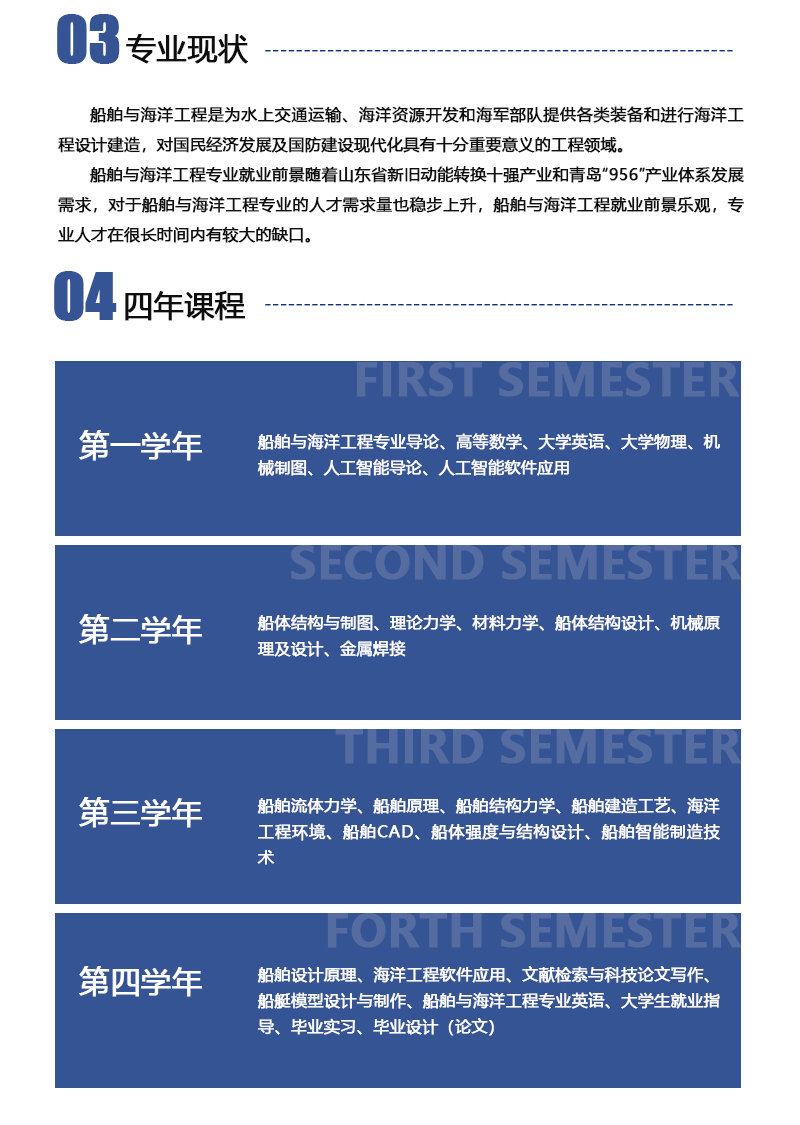 03 专业现状

船舶与海洋工程是为水上交通运输、海洋资源开发和海军部队提供各类装备和进行海洋工程设计建造，对国民经济发展及国防建设现代化具有十分重要意义的工程领域。

船舶与海洋工程专业就业前景随着山东省新旧动能转换十强产业和青岛“956”产业体系发展需求，对于船舶与海洋工程专业的人才需求量也稳步上升，船舶与海洋工程就业前景乐观，专业人才在很长时间内有较大的缺口。

04 四年课程

FIRST SEMESTER

第一学年

船舶与海洋工程专业导论、高等数学、大学英语、大学物理、机械制图、人工智能导论、人工智能软件应用

SECOND SEMESTER

第二学年

船体结构与制图、理论力学、材料力学、船体结构设计、机械原理及设计、金属焊接

THIRD SEMESTER

第三学年

船舶流体力学、船舶原理、船舶结构力学、船舶建造工艺、海洋工程环境、船舶CAD、船体强度与结构设计、船舶智能制造技术

FORTH SEMESTER

第四学年

船舶设计原理、海洋工程软件应用、文献检索与科技论文写作、船艇模型设计与制作、船舶与海洋工程专业英语、大学生就业指导、毕业实习、毕业设计（论文）